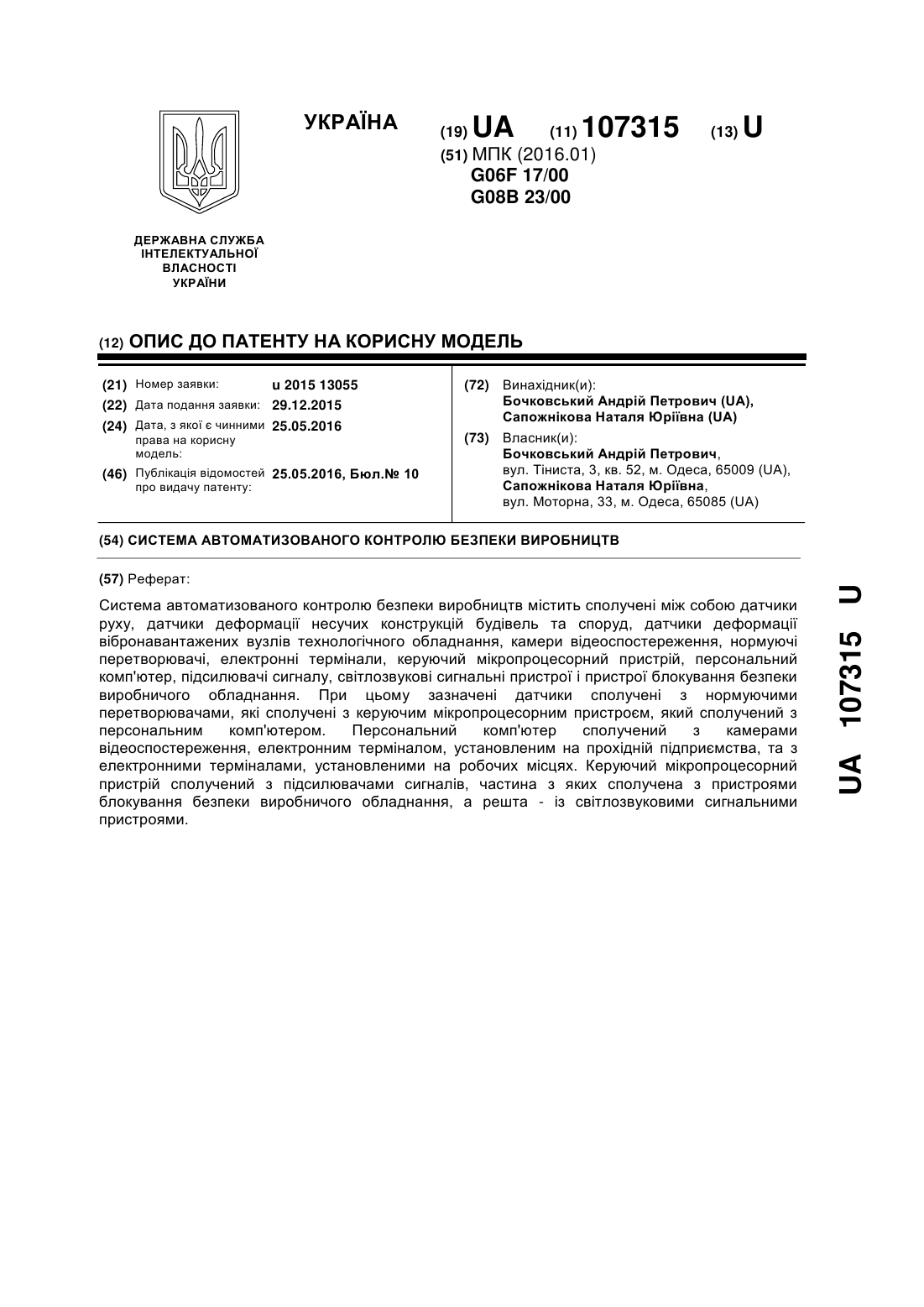 УКРАЇНА

(19) UA (11) 107315 (13) U

(51) МПК (2016.01)
G06F 17/00
G08B 23/00

ДЕРЖАВНА СЛУЖБА ІНТЕЛЕКТУАЛЬНОЇ ВЛАСНОСТІ УКРАЇНИ

(12) ОПИС ДО ПАТЕНТУ НА КОРИСНУ МОДЕЛЬ

(21) Номер заявки: u 2015 13055
(22) Дата подання заявки: 29.12.2015
(24) Дата, з якої є чинними права на корисну модель: 25.05.2016
(46) Публікація відомостей про видачу патенту: 25.05.2016, Бюл.№ 10

(72) Винахідник(и):
Бочковський Андрій Петрович (UA),
Сапожнікова Наталя Юріївна (UA)

(73) Власник(и):
Бочковський Андрій Петрович,
вул. Тіниста, 3, кв. 52, м. Одеса, 65009 (UA),
Сапожнікова Наталя Юріївна,
вул. Моторна, 33, м. Одеса, 65085 (UA)

(54) СИСТЕМА АВТОМАТИЗОВАНОГО КОНТРОЛЮ БЕЗПЕКИ ВИРОБНИЦТВ

(57) Реферат:

Система автоматизованого контролю безпеки виробництв містить сполучені між собою датчики руху, датчики деформації несучих конструкцій будівель та споруд, датчики деформації вібронавантажених вузлів технологічного обладнання, камери відеоспостереження, нормуючі перетворювачі, електронні термінали, керуючий мікропроцесорний пристрій, персональний комп'ютер, підсилювачі сигналу, світлозвукові сигнальні пристрої і пристрої блокування безпеки виробничого обладнання. При цьому зазначені датчики сполучені з нормуючими перетворювачами, які сполучені з керуючим мікропроцесорним пристроєм, який сполучений з персональним комп'ютером. Персональний комп'ютер сполучений з камерами відеоспостереження, електронним терміналом, установленим на прохідній підприємства, та з електронними терміналами, установленими на робочих місцях. Керуючий мікропроцесорний пристрій сполучений з підсилювачами сигналів, частина з яких сполучена з пристроями блокування безпеки виробничого обладнання, а решта - із світлозвуковими сигнальними пристроями.

UA 107315 U